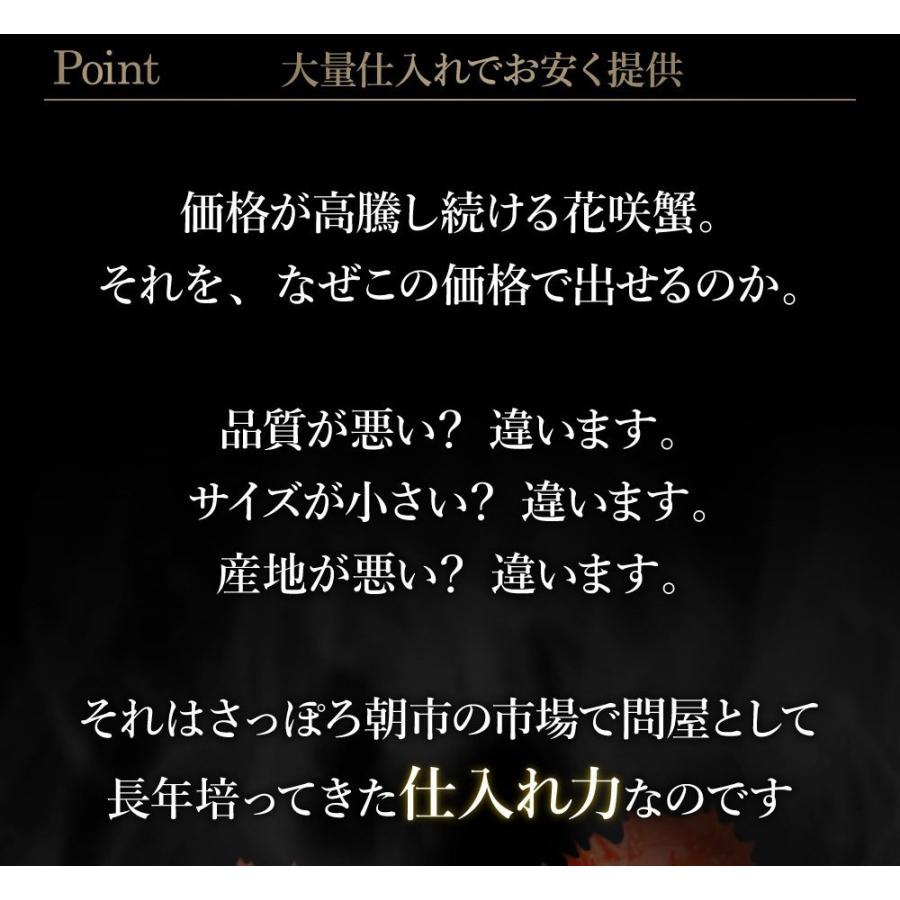 Point　大量仕入れでお安く提供

価格が高騰し続ける花咲蟹。
それを、なぜこの価格で出せるのか。

品質が悪い？ 違います。
サイズが小さい？ 違います。
産地が悪い？ 違います。

それはさっぽろ朝市の市場で問屋として
長年培ってきた仕入れ力なのです